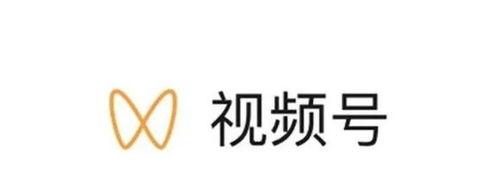 视频号